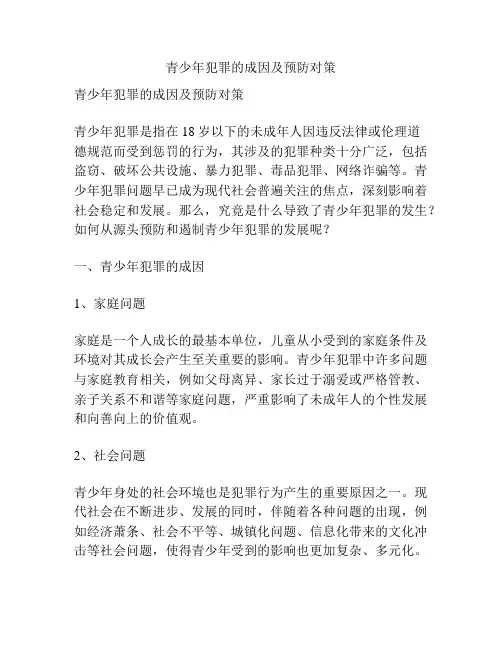 青少年犯罪的成因及预防对策

青少年犯罪的成因及预防对策

青少年犯罪是指在 18 岁以下的未成年人因违反法律或伦理道德规范而受到惩罚的行为，其涉及的犯罪种类十分广泛，包括盗窃、破坏公共设施、暴力犯罪、毒品犯罪、网络诈骗等。青少年犯罪问题早已成为现代社会普遍关注的焦点，深刻影响着社会稳定和发展。那么，究竟是什么导致了青少年犯罪的发生？如何从源头预防和遏制青少年犯罪的发展呢？

一、青少年犯罪的成因

1、家庭问题

家庭是一个人成长的最基本单位，儿童从小受到的家庭条件及环境对其成长会产生至关重要的影响。青少年犯罪中许多问题与家庭教育相关，例如父母离异、家长过于溺爱或严格管教、亲子关系不和谐等家庭问题，严重影响了未成年人的个性发展和向善向上的价值观。

2、社会问题

青少年身处的社会环境也是犯罪行为产生的重要原因之一。现代社会在不断进步、发展的同时，伴随着各种问题的出现，例如经济萧条、社会不平等、城镇化问题、信息化带来的文化冲击等社会问题，使得青少年受到的影响也更加复杂、多元化。